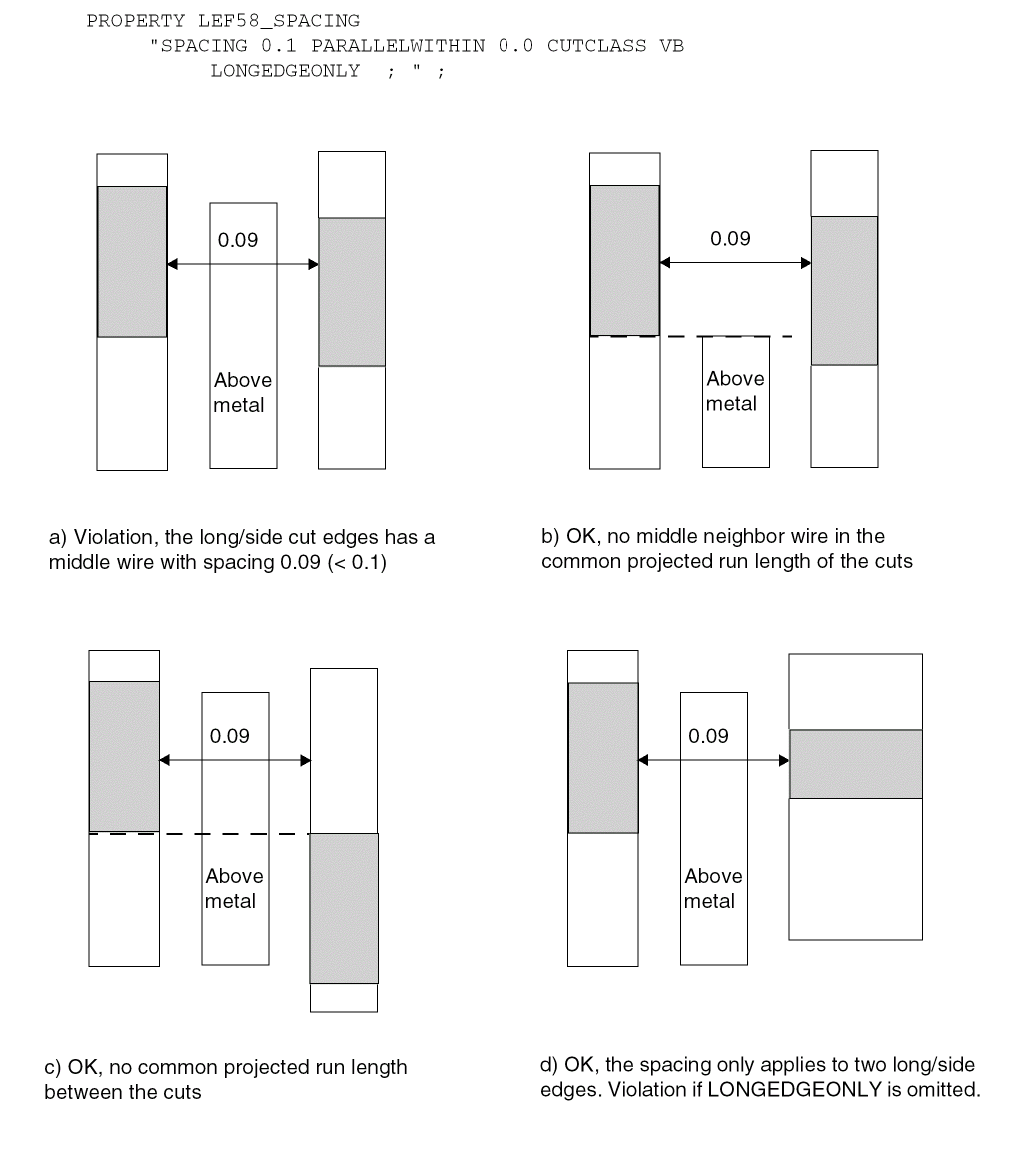 PROPERTY LEF58_SPACING
"SPACING 0.1 PARALLELWITHIN 0.0 CUTCLASS VB
LONGEDGEONLY ; " ;

0.09

Above metal

a) Violation, the long/side cut edges has a middle wire with spacing 0.09 (< 0.1)

0.09

Above metal

b) OK, no middle neighbor wire in the common projected run length of the cuts

0.09

Above metal

c) OK, no common projected run length between the cuts

0.09

Above metal

d) OK, the spacing only applies to two long/side edges. Violation if LONGEDGEONLY is omitted.